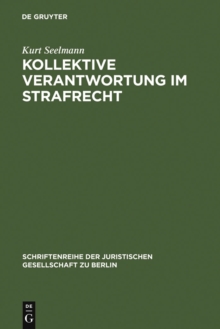 DE GRUYTER

Kurt Seelmann

KOLLEKTIVE VERANTWORTUNG IM STRAFRECHT

SCHRIFTENREIHE DER JURISTISCHEN GESELLSCHAFT ZU BERLIN

DE
G